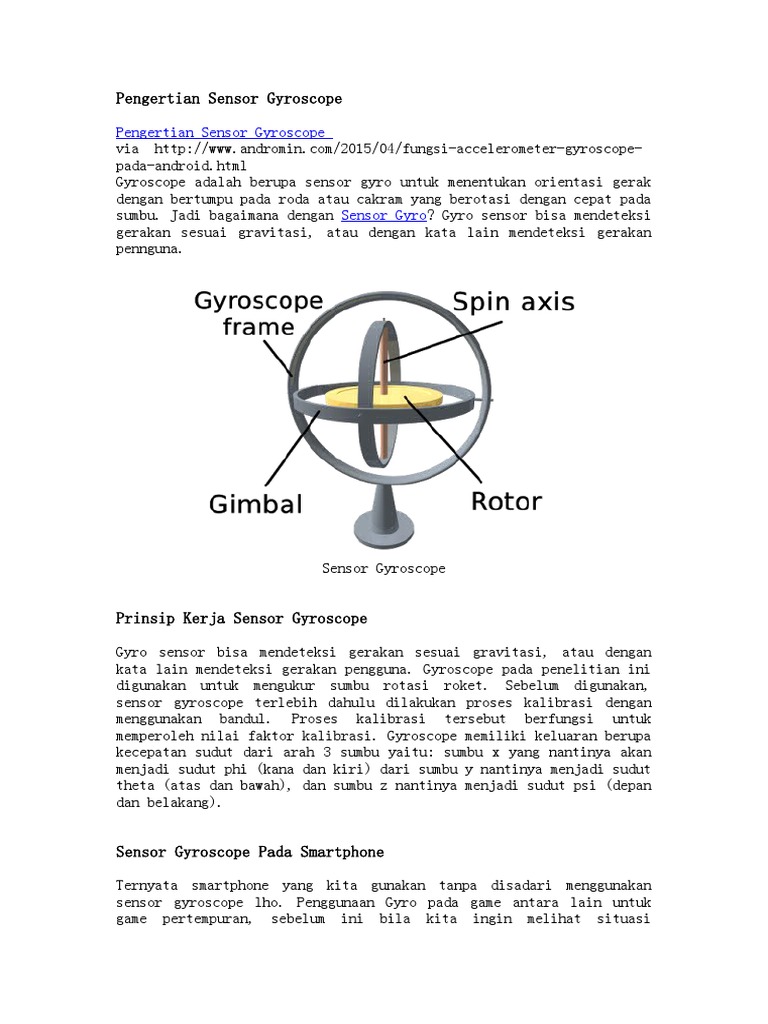 Pengertian Sensor Gyroscope

Pengertian Sensor Gyroscope
via http://www.andromin.com/2015/04/fungsi-accelerometer-gyroscope-pada-android.html
Gyroscope adalah berupa sensor gyro untuk menentukan orientasi gerak dengan bertumpu pada roda atau cakram yang berotasi dengan cepat pada sumbu. Jadi bagaimana dengan Sensor Gyro? Gyro sensor bisa mendeteksi gerakan sesuai gravitasi, atau dengan kata lain mendeteksi gerakan pennguna.

Gyroscope frame
Spin axis
Gimbal
Rotor

Sensor Gyroscope

Prinsip Kerja Sensor Gyroscope

Gyro sensor bisa mendeteksi gerakan sesuai gravitasi, atau dengan kata lain mendeteksi gerakan pengguna. Gyroscope pada penelitian ini digunakan untuk mengukur sumbu rotasi roket. Sebelum digunakan, sensor gyroscope terlebih dahulu dilakukan proses kalibrasi dengan menggunakan bandul. Proses kalibrasi tersebut berfungsi untuk memperoleh nilai faktor kalibrasi. Gyroscope memiliki keluaran berupa kecepatan sudut dari arah 3 sumbu yaitu: sumbu x yang nantinya akan menjadi sudut phi (kana dan kiri) dari sumbu y nantinya menjadi sudut theta (atas dan bawah), dan sumbu z nantinya menjadi sudut psi (depan dan belakang).

Sensor Gyroscope Pada Smartphone

Ternyata smartphone yang kita gunakan tanpa disadari menggunakan sensor gyroscope lho. Penggunaan Gyro pada game antara lain untuk game pertempuran, sebelum ini bila kita ingin melihat situasi